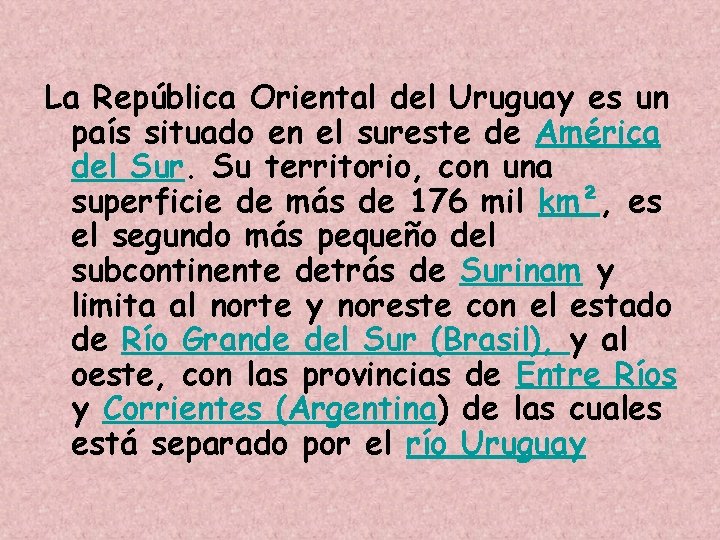 La República Oriental del Uruguay es un país situado en el sureste de América del Sur. Su territorio, con una superficie de más de 176 mil km², es el segundo más pequeño del subcontinente detrás de Surinam y limita al norte y noreste con el estado de Río Grande del Sur (Brasil), y al oeste, con las provincias de Entre Ríos y Corrientes (Argentina) de las cuales está separado por el río Uruguay